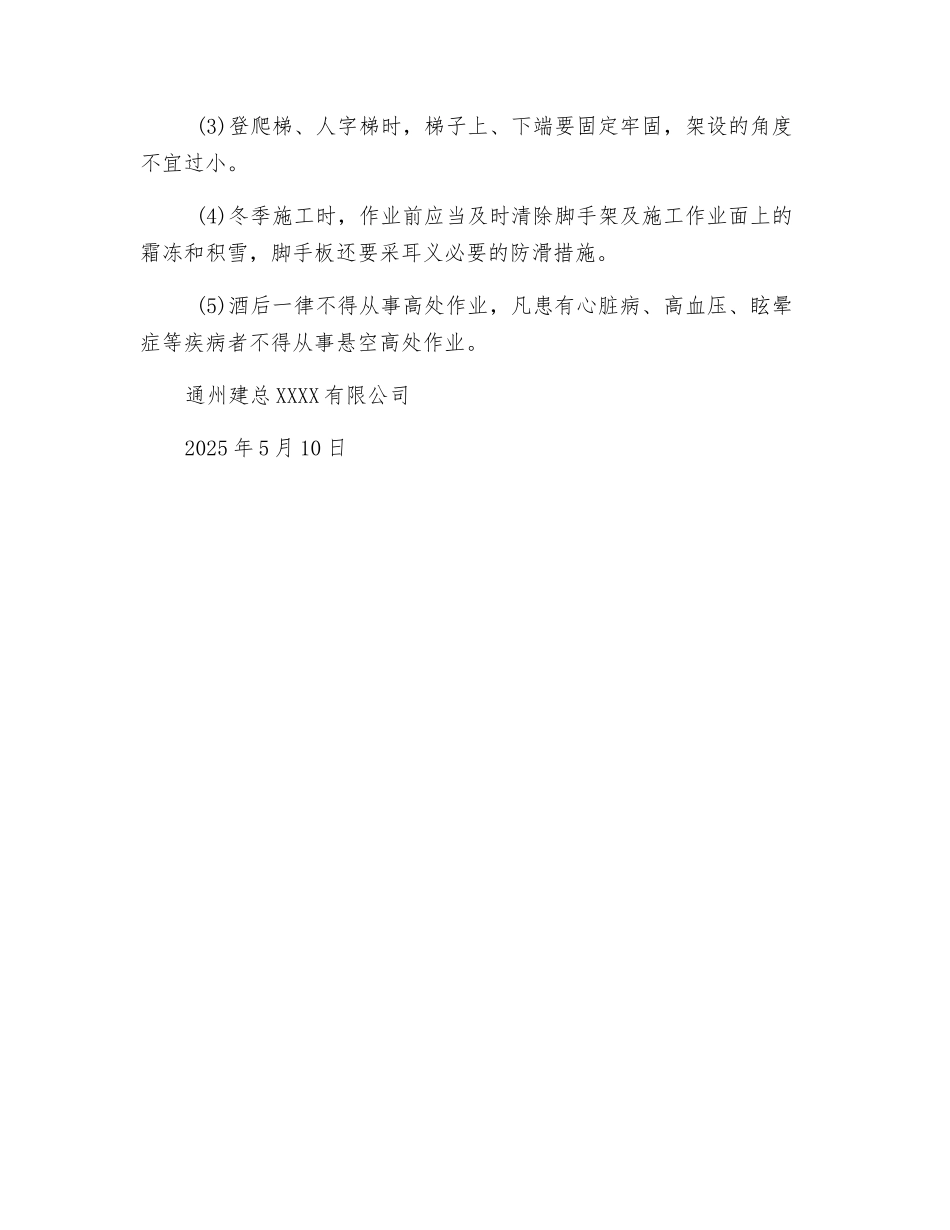 (3)登爬梯、人字梯时，梯子上、下端要固定牢固，架设的角度不宜过小。

(4)冬季施工时，作业前应当及时清除脚手架及施工作业面上的霜冻和积雪，脚手板还要采耳义必要的防滑措施。

(5)酒后一律不得从事高处作业，凡患有心脏病、高血压、眩晕症等疾病者不得从事悬空高处作业。

通州建总XXXX有限公司

2025年5月10日